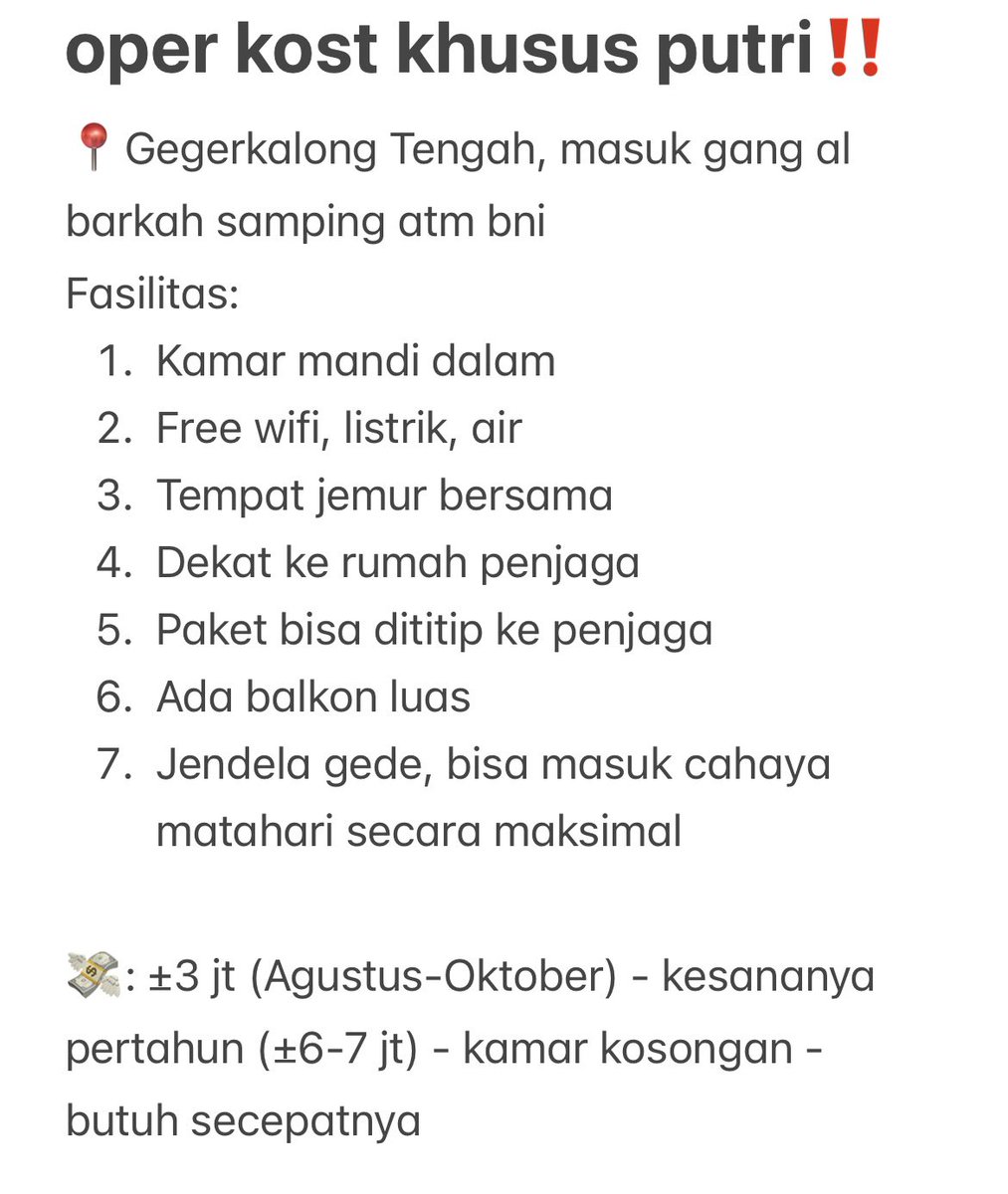 oper kost khusus putri‼️

📍 Gegerkalong Tengah, masuk gang al barkah samping atm bni

Fasilitas:
1. Kamar mandi dalam
2. Free wifi, listrik, air
3. Tempat jemur bersama
4. Dekat ke rumah penjaga
5. Paket bisa dititip ke penjaga
6. Ada balkon luas
7. Jendela gede, bisa masuk cahaya matahari secara maksimal

💸: ±3 jt (Agustus-Oktober) - kesananya pertahun (±6-7 jt) - kamar kosongan - butuh secepatnya